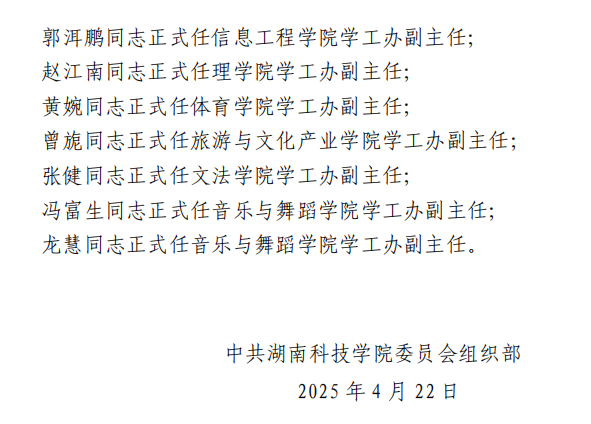 郭洱鹏同志正式任信息工程学院学工办副主任;

赵江南同志正式任理学院学工办副主任;

黄婉同志正式任体育学院学工办副主任;

曾旎同志正式任旅游与文化产业学院学工办副主任;

张健同志正式任文法学院学工办副主任;

冯富生同志正式任音乐与舞蹈学院学工办副主任;

龙慧同志正式任音乐与舞蹈学院学工办副主任。

中共湖南科技学院委员会组织部

2025年4月22日